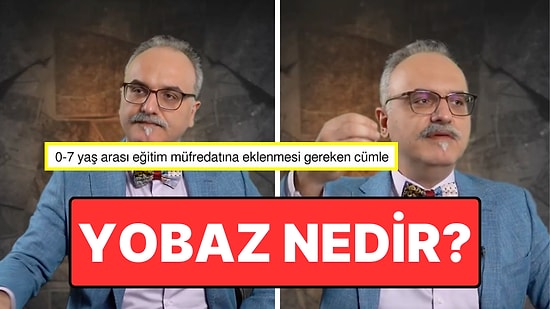 0-7 yaş arası eğitim müfredatına eklenmesi gereken cümle

YOBAZ NEDİR?